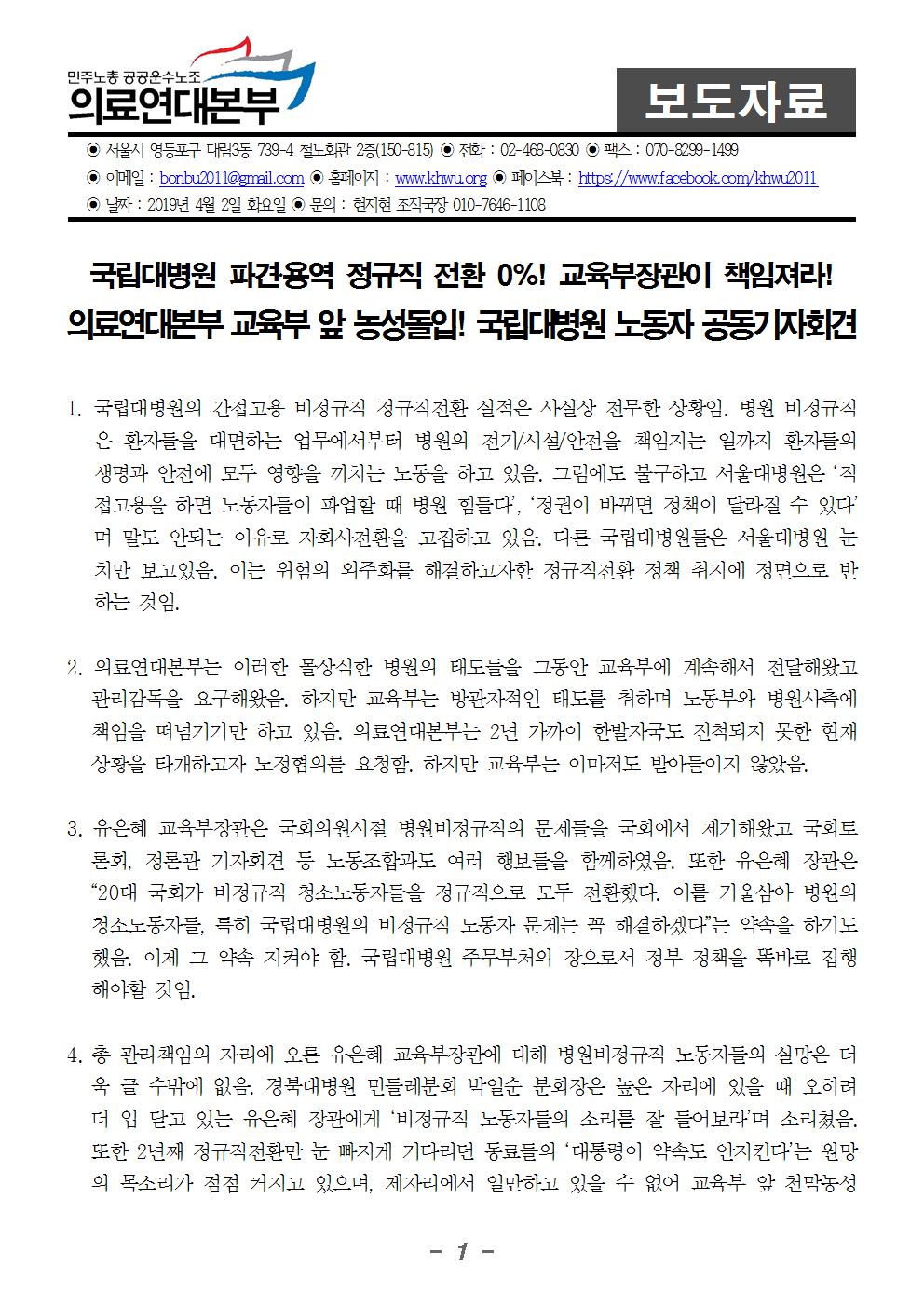 민주노총 공공운수노조
의료연대본부

보도자료

◉ 서울시 영등포구 대림3동 739-4 철노회관 2층(150-815) ◉ 전화 : 02-468-0830 ◉ 팩스 : 070-8299-1499
◉ 이메일 : bonbu2011@gmail.com ◉ 홈페이지 : www.khwu.org ◉ 페이스북 : https://www.facebook.com/khwu2011
◉ 날짜 : 2019년 4월 2일 화요일 ◉ 문의 : 현지현 조직국장 010-7646-1108

국립대병원 파견·용역 정규직 전환 0%! 교육부장관이 책임져라!
의료연대본부 교육부 앞 농성돌입! 국립대병원 노동자 공동기자회견

1. 국립대병원의 간접고용 비정규직 정규직전환 실적은 사실상 전무한 상황임. 병원 비정규직은 환자들을 대면하는 업무에서부터 병원의 전기/시설/안전을 책임지는 일까지 환자들의 생명과 안전에 모두 영향을 끼치는 노동을 하고 있음. 그럼에도 불구하고 서울대병원은 '직접고용을 하면 노동자들이 파업할 때 병원 힘들다', '정권이 바뀌면 정책이 달라질 수 있다'며 말도 안되는 이유로 자회사전환을 고집하고 있음. 다른 국립대병원들은 서울대병원 눈치만 보고있음. 이는 위험의 외주화를 해결하고자한 정규직전환 정책 취지에 정면으로 반하는 것임.

2. 의료연대본부는 이러한 몰상식한 병원의 태도들을 그동안 교육부에 계속해서 전달해왔고 관리감독을 요구해왔음. 하지만 교육부는 방관자적인 태도를 취하며 노동부와 병원사측에 책임을 떠넘기기만 하고 있음. 의료연대본부는 2년 가까이 한발자국도 진척되지 못한 현재 상황을 타개하고자 노정협의를 요청함. 하지만 교육부는 이마저도 받아들이지 않았음.

3. 유은혜 교육부장관은 국회의원시절 병원비정규직의 문제들을 국회에서 제기해왔고 국회토론회, 정론관 기자회견 등 노동조합과도 여러 행보들을 함께하였음. 또한 유은혜 장관은 "20대 국회가 비정규직 청소노동자들을 정규직으로 모두 전환했다. 이를 거울삼아 병원의 청소노동자들, 특히 국립대병원의 비정규직 노동자 문제는 꼭 해결하겠다"는 약속을 하기도 했음. 이제 그 약속 지켜야 함. 국립대병원 주무부처의 장으로서 정부 정책을 똑바로 집행해야할 것임.

4. 총 관리책임의 자리에 오른 유은혜 교육부장관에 대해 병원비정규직 노동자들의 실망은 더욱 클 수밖에 없음. 경북대병원 민들레분회 박일순 분회장은 높은 자리에 있을 때 오히려 더 입 닫고 있는 유은혜 장관에게 '비정규직 노동자들의 소리를 잘 들어보라'며 소리쳤음. 또한 2년째 정규직전환만 눈 빠지게 기다리던 동료들의 '대통령이 약속도 안지킨다'는 원망의 목소리가 점점 커지고 있으며, 제자리에서 일만하고 있을 수 없어 교육부 앞 천막농성

- 1 -